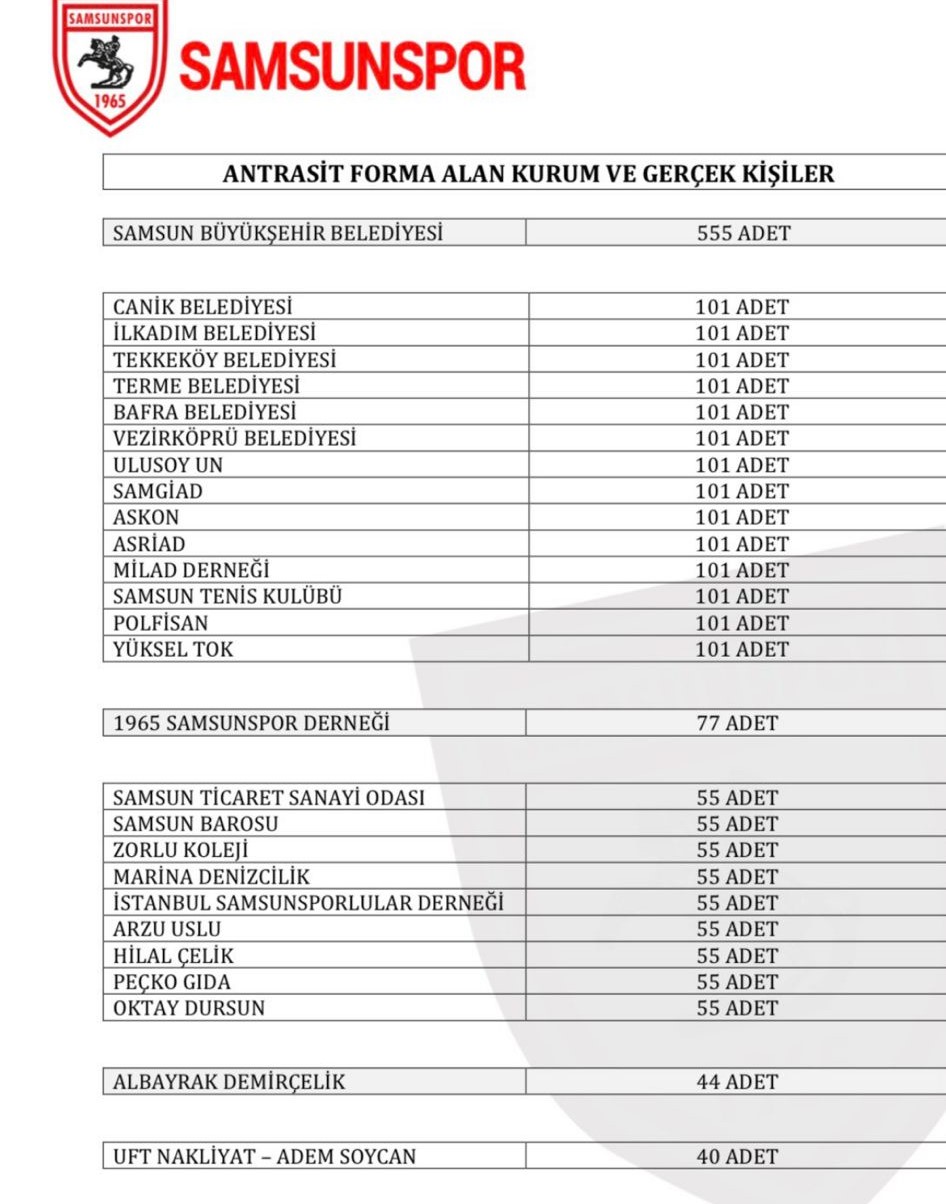 SAMSUNSPOR
1965
SAMSUNSPOR

ANTRASİT FORMA ALAN KURUM VE GERÇEK KİŞİLER

| SAMSUN BÜYÜKŞEHİR BELEDİYESİ | 555 ADET |
|---|---|

| CANİK BELEDİYESİ | 101 ADET |
|---|---|
| İLKADIM BELEDİYESİ | 101 ADET |
| TEKKEKÖY BELEDİYESİ | 101 ADET |
| TERME BELEDİYESİ | 101 ADET |
| BAFRA BELEDİYESİ | 101 ADET |
| VEZİRKÖPRÜ BELEDİYESİ | 101 ADET |
| ULUSOY UN | 101 ADET |
| SAMGİAD | 101 ADET |
| ASKON | 101 ADET |
| ASRİAD | 101 ADET |
| MİLAD DERNEĞİ | 101 ADET |
| SAMSUN TENİS KULÜBÜ | 101 ADET |
| POLFİSAN | 101 ADET |
| YÜKSEL TOK | 101 ADET |

| 1965 SAMSUNSPOR DERNEĞİ | 77 ADET |
|---|---|

| SAMSUN TİCARET SANAYİ ODASI | 55 ADET |
|---|---|
| SAMSUN BAROSU | 55 ADET |
| ZORLU KOLEJİ | 55 ADET |
| MARİNA DENİZCİLİK | 55 ADET |
| İSTANBUL SAMSUNSPORLULAR DERNEĞİ | 55 ADET |
| ARZU USLU | 55 ADET |
| HİLAL ÇELİK | 55 ADET |
| PEÇKO GIDA | 55 ADET |
| OKTAY DURSUN | 55 ADET |

| ALBAYRAK DEMİRÇELİK | 44 ADET |
|---|---|

| UFT NAKLİYAT – ADEM SOYCAN | 40 ADET |
|---|---|